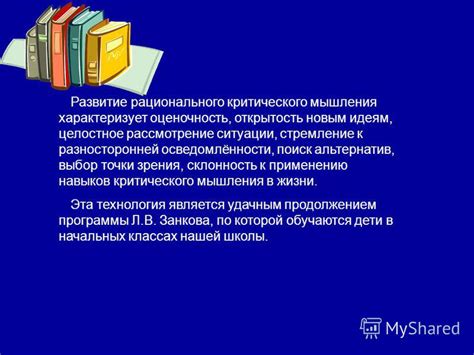 Развитие рационального критического мышления характеризует оценочность, открытость новым идеям, целостное рассмотрение ситуации, стремление к разносторонней осведомлённости, поиск альтернатив, выбор точки зрения, склонность к применению навыков критического мышления в жизни.

Эта технология является удачным продолжением программы Л.В. Занкова, по которой обучаются дети в начальных классах нашей школы.

MyShared